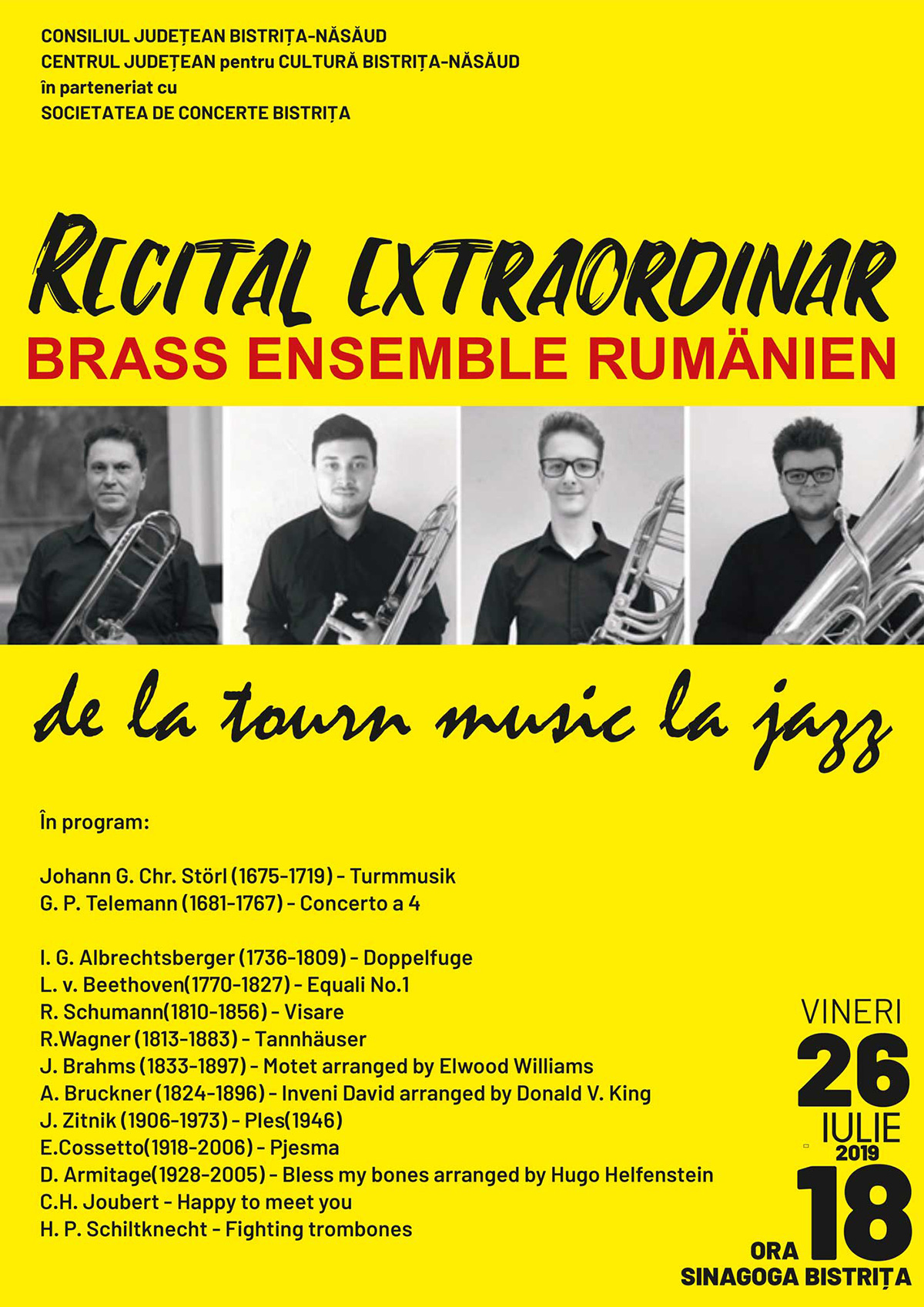 CONSILIUL JUDEȚEAN BISTRIȚA-NĂSĂUD
CENTRUL JUDEȚEAN pentru CULTURĂ BISTRIȚA-NĂSĂUD
în parteneriat cu
SOCIETATEA DE CONCERTE BISTRIȚA

RECITAL EXTRAORDINAR
BRASS ENSEMBLE RUMÄNIEN

de la tourn music la jazz

În program:

Johann G. Chr. Störl (1675-1719) - Turmmusik
G. P. Telemann (1681-1767) - Concerto a 4

I. G. Albrechtsberger (1736-1809) - Doppelfuge
L. v. Beethoven(1770-1827) - Equali No.1
R. Schumann(1810-1856) - Visare
R.Wagner (1813-1883) - Tannhäuser
J. Brahms (1833-1897) - Motet arranged by Elwood Williams
A. Bruckner (1824-1896) - Inveni David arranged by Donald V. King
J. Zitnik (1906-1973) - Ples(1946)
E.Cossetto(1918-2006) - Pjesma
D. Armitage(1928-2005) - Bless my bones arranged by Hugo Helfenstein
C.H. Joubert - Happy to meet you
H. P. Schiltknecht - Fighting trombones

VINERI
26
IULIE
2019
ORA
18
SINAGOGA BISTRIȚA